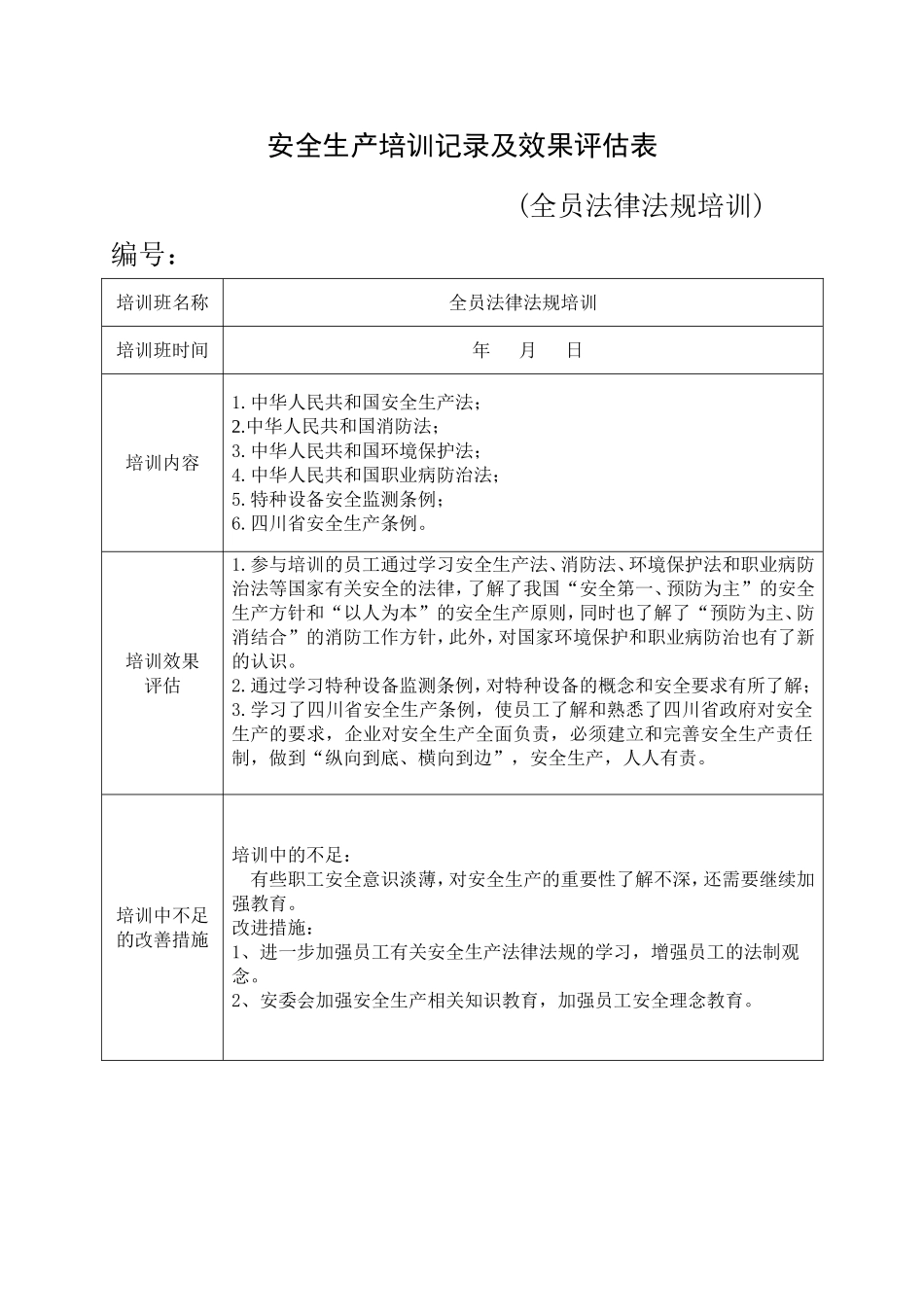 安全生产培训记录及效果评估表

（全员法律法规培训）

编号：

| 培训班名称 | 全员法律法规培训 |
|---|---|
| 培训班时间 | 年　月　日 |
| 培训内容 | 1. 中华人民共和国安全生产法；<br>2.中华人民共和国消防法；<br>3. 中华人民共和国环境保护法；<br>4. 中华人民共和国职业病防治法；<br>5. 特种设备安全监测条例；<br>6. 四川省安全生产条例。 |
| 培训效果评估 | 1. 参与培训的员工通过学习安全生产法、消防法、环境保护法和职业病防治法等国家有关安全的法律，了解了我国“安全第一、预防为主”的安全生产方针和“以人为本”的安全生产原则，同时也了解了“预防为主、防消结合”的消防工作方针，此外，对国家环境保护和职业病防治也有了新的认识。<br>2. 通过学习特种设备监测条例，对特种设备的概念和安全要求有所了解；<br>3. 学习了四川省安全生产条例，使员工了解和熟悉了四川省政府对安全生产的要求，企业对安全生产全面负责，必须建立和完善安全生产责任制，做到“纵向到底、横向到边”，安全生产，人人有责。 |
| 培训中不足的改善措施 | 培训中的不足：<br>有些职工安全意识淡薄，对安全生产的重要性了解不深，还需要继续加强教育。<br>改进措施：<br>1、进一步加强员工有关安全生产法律法规的学习，增强员工的法制观念。<br>2、安委会加强安全生产相关知识教育，加强员工安全理念教育。 |